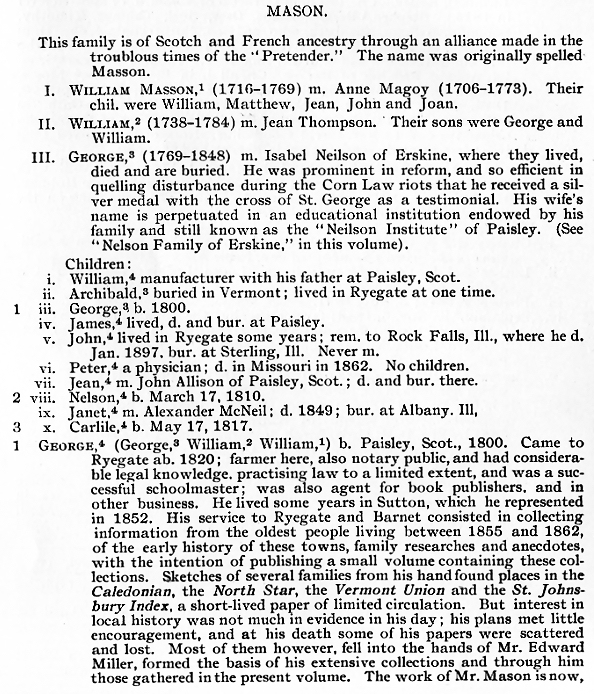 MASON.

This family is of Scotch and French ancestry through an alliance made in the troublous times of the "Pretender." The name was originally spelled Masson.

I. WILLIAM MASSON,$^1$ (1716–1769) m. Anne Magoy (1706–1773). Their chil. were William, Matthew, Jean, John and Joan.

II. WILLIAM,$^2$ (1738–1784) m. Jean Thompson. Their sons were George and William.

III. GEORGE,$^3$ (1769–1848) m. Isabel Neilson of Erskine, where they lived, died and are buried. He was prominent in reform, and so efficient in quelling disturbance during the Corn Law riots that he received a silver medal with the cross of St. George as a testimonial. His wife's name is perpetuated in an educational institution endowed by his family and still known as the "Neilson Institute" of Paisley. (See "Nelson Family of Erskine," in this volume).

Children:
i. William,$^4$ manufacturer with his father at Paisley, Scot.
ii. Archibald,$^3$ buried in Vermont; lived in Ryegate at one time.
1 iii. George,$^3$ b. 1800.
iv. James,$^4$ lived, d. and bur. at Paisley.
v. John,$^4$ lived in Ryegate some years; rem. to Rock Falls, Ill., where he d. Jan. 1897. bur. at Sterling, Ill. Never m.
vi. Peter,$^4$ a physician; d. in Missouri in 1862. No children.
vii. Jean,$^4$ m. John Allison of Paisley, Scot.; d. and bur. there.
2 viii. Nelson,$^4$ b. March 17, 1810.
ix. Janet,$^4$ m. Alexander McNeil; d. 1849; bur. at Albany. Ill,
3 x. Carlile,$^4$ b. May 17, 1817.

1 GEORGE,$^4$ (George,$^3$ William,$^2$ William,$^1$) b. Paisley, Scot., 1800. Came to Ryegate ab. 1820; farmer here, also notary public, and had considerable legal knowledge. practising law to a limited extent, and was a successful schoolmaster; was also agent for book publishers. and in other business. He lived some years in Sutton, which he represented in 1852. His service to Ryegate and Barnet consisted in collecting information from the oldest people living between 1855 and 1862, of the early history of these towns, family researches and anecdotes, with the intention of publishing a small volume containing these collections. Sketches of several families from his hand found places in the Caledonian, the North Star, the Vermont Union and the St. Johnsbury Index, a short-lived paper of limited circulation. But interest in local history was not much in evidence in his day; his plans met little encouragement, and at his death some of his papers were scattered and lost. Most of them however, fell into the hands of Mr. Edward Miller, formed the basis of his extensive collections and through him those gathered in the present volume. The work of Mr. Mason is now,